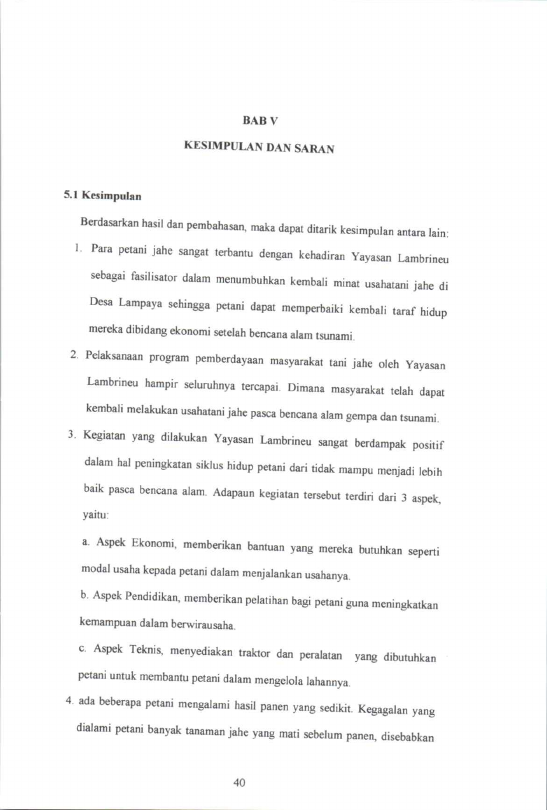 BAB V

KESIMPULAN DAN SARAN

5.1 Kesimpulan

Berdasarkan hasil dan pembahasan, maka dapat ditarik kesimpulan antara lain:

1. Para petani jahe sangat terbantu dengan kehadiran Yayasan Lambrineu sebagai fasilisator dalam menumbuhkan kembali minat usahatani jahe di Desa Lampaya sehingga petani dapat memperbaiki kembali taraf hidup mereka dibidang ekonomi setelah bencana alam tsunami.

2. Pelaksanaan program pemberdayaan masyarakat tani jahe oleh Yayasan Lambrineu hampir seluruhnya tercapai. Dimana masyarakat telah dapat kembali melakukan usahatani jahe pasca bencana alam gempa dan tsunami.

3. Kegiatan yang dilakukan Yayasan Lambrineu sangat berdampak positif dalam hal peningkatan siklus hidup petani dari tidak mampu menjadi lebih baik pasca bencana alam. Adapaun kegiatan tersebut terdiri dari 3 aspek, yaitu:

a. Aspek Ekonomi, memberikan bantuan yang mereka butuhkan seperti modal usaha kepada petani dalam menjalankan usahanya.

b. Aspek Pendidikan, memberikan pelatihan bagi petani guna meningkatkan kemampuan dalam berwirausaha.

c. Aspek Teknis, menyediakan traktor dan peralatan yang dibutuhkan petani untuk membantu petani dalam mengelola lahannya.

4. ada beberapa petani mengalami hasil panen yang sedikit. Kegagalan yang dialami petani banyak tanaman jahe yang mati sebelum panen, disebabkan

40